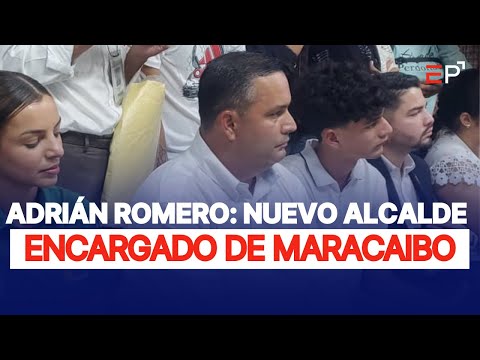 EP

ADRIÁN ROMERO: NUEVO ALCALDE
ENCARGADO DE MARACAIBO